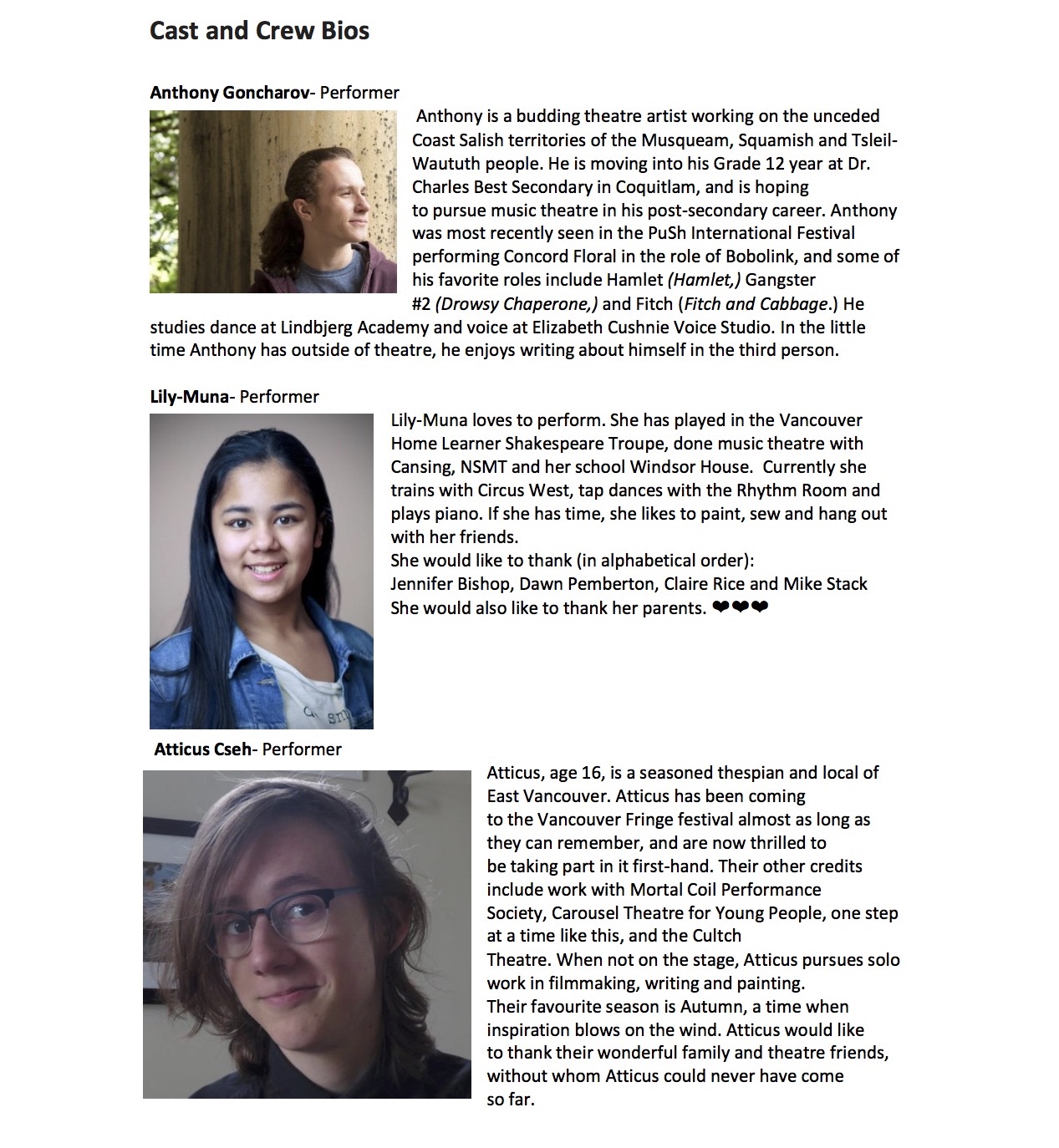 Cast and Crew Bios

Anthony Goncharov- Performer

Anthony is a budding theatre artist working on the unceded Coast Salish territories of the Musqueam, Squamish and Tsleil-Waututh people. He is moving into his Grade 12 year at Dr. Charles Best Secondary in Coquitlam, and is hoping to pursue music theatre in his post-secondary career. Anthony was most recently seen in the PuSh International Festival performing Concord Floral in the role of Bobolink, and some of his favorite roles include Hamlet (Hamlet,) Gangster #2 (Drowsy Chaperone,) and Fitch (Fitch and Cabbage.) He studies dance at Lindbjerg Academy and voice at Elizabeth Cushnie Voice Studio. In the little time Anthony has outside of theatre, he enjoys writing about himself in the third person.

Lily-Muna- Performer

Lily-Muna loves to perform. She has played in the Vancouver Home Learner Shakespeare Troupe, done music theatre with Cansing, NSMT and her school Windsor House. Currently she trains with Circus West, tap dances with the Rhythm Room and plays piano. If she has time, she likes to paint, sew and hang out with her friends.
She would like to thank (in alphabetical order):
Jennifer Bishop, Dawn Pemberton, Claire Rice and Mike Stack
She would also like to thank her parents. ❤❤❤

Atticus Cseh- Performer

Atticus, age 16, is a seasoned thespian and local of East Vancouver. Atticus has been coming to the Vancouver Fringe festival almost as long as they can remember, and are now thrilled to be taking part in it first-hand. Their other credits include work with Mortal Coil Performance Society, Carousel Theatre for Young People, one step at a time like this, and the Cultch Theatre. When not on the stage, Atticus pursues solo work in filmmaking, writing and painting.
Their favourite season is Autumn, a time when inspiration blows on the wind. Atticus would like to thank their wonderful family and theatre friends, without whom Atticus could never have come so far.